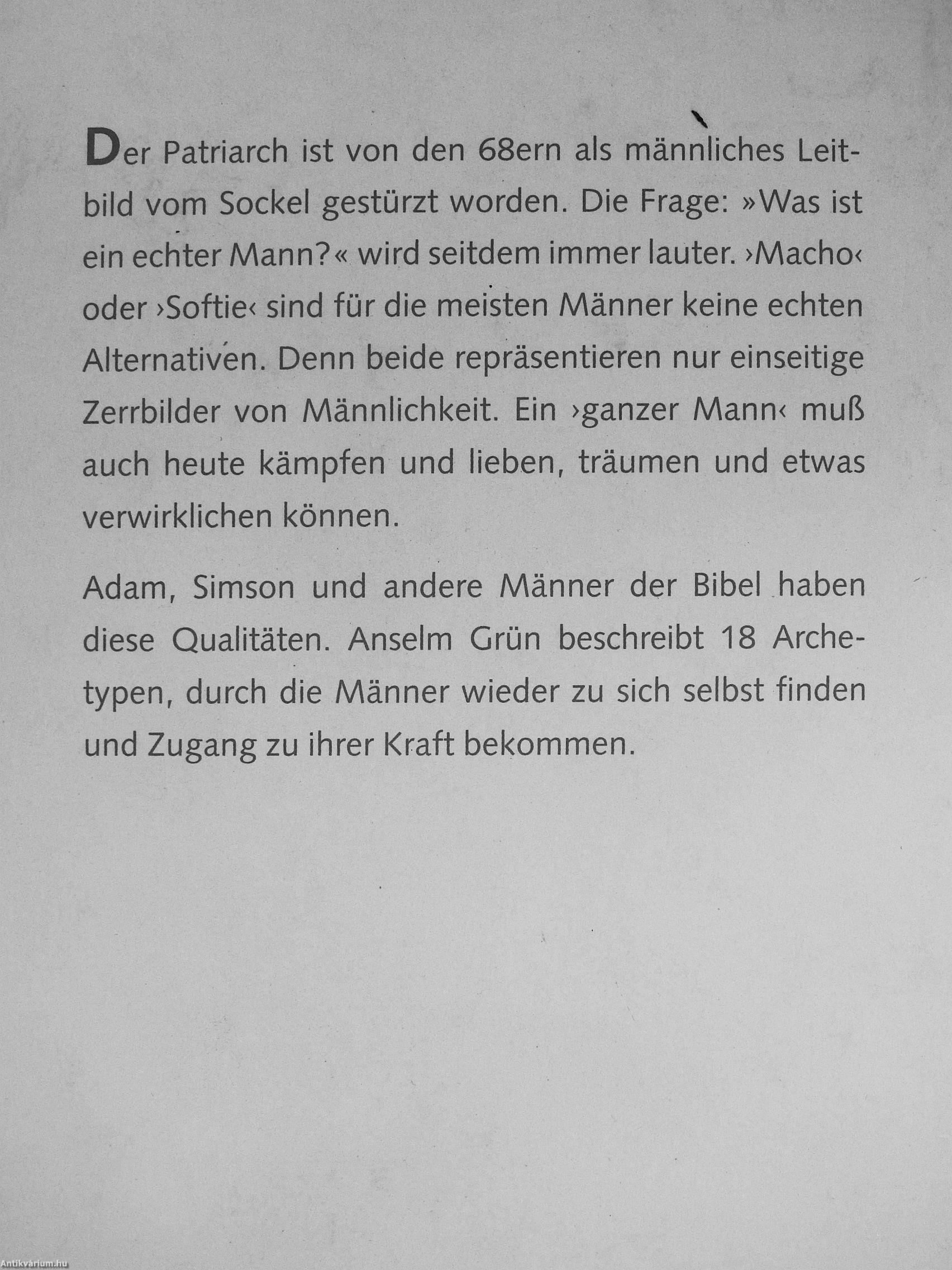 Der Patriarch ist von den 68ern als männliches Leitbild vom Sockel gestürzt worden. Die Frage: »Was ist ein echter Mann?« wird seitdem immer lauter. ›Macho‹ oder ›Softie‹ sind für die meisten Männer keine echten Alternativen. Denn beide repräsentieren nur einseitige Zerrbilder von Männlichkeit. Ein ›ganzer Mann‹ muß auch heute kämpfen und lieben, träumen und etwas verwirklichen können.

Adam, Simson und andere Männer der Bibel haben diese Qualitäten. Anselm Grün beschreibt 18 Archetypen, durch die Männer wieder zu sich selbst finden und Zugang zu ihrer Kraft bekommen.

Antikvárium.hu